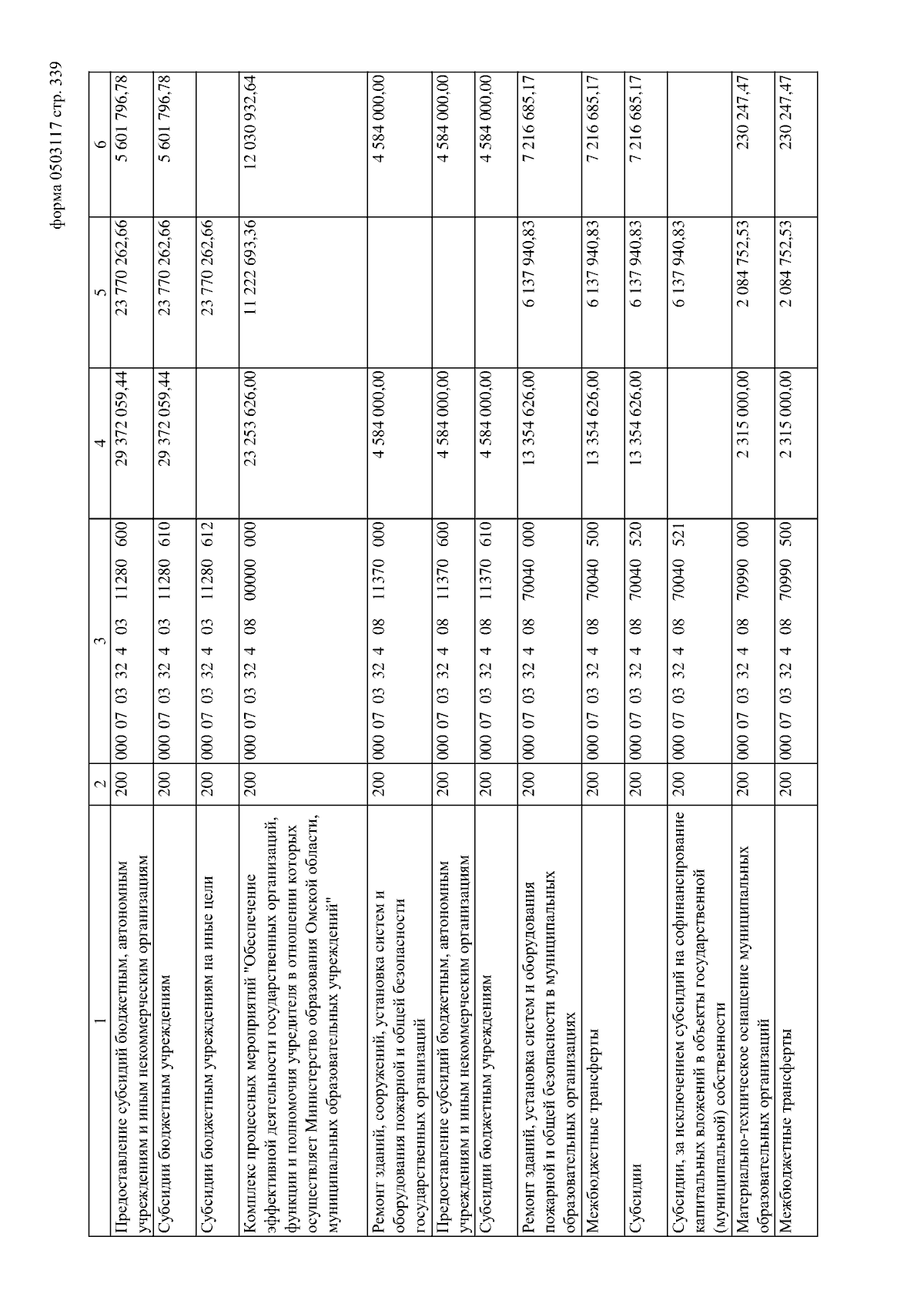 форма 0503117 стр. 339

| 1 | 2 | 3 | 4 | 5 | 6 |
|---|---|---|---|---|---|
| Предоставление субсидий бюджетным, автономным учреждениям и иным некоммерческим организациям | 200 | 000 07 03 32 4 03 11280 600 | 29 372 059,44 | 23 770 262,66 | 5 601 796,78 |
| Субсидии бюджетным учреждениям | 200 | 000 07 03 32 4 03 11280 610 | 29 372 059,44 | 23 770 262,66 | 5 601 796,78 |
| Субсидии бюджетным учреждениям на иные цели | 200 | 000 07 03 32 4 03 11280 612 | | 23 770 262,66 | |
| Комплекс процессных мероприятий "Обеспечение эффективной деятельности государственных организаций, функции и полномочия учредителя в отношении которых осуществляет Министерство образования Омской области, муниципальных образовательных учреждений" | 200 | 000 07 03 32 4 08 00000 000 | 23 253 626,00 | 11 222 693,36 | 12 030 932,64 |
| Ремонт зданий, сооружений, установка систем и оборудования пожарной и общей безопасности государственных организаций | 200 | 000 07 03 32 4 08 11370 000 | 4 584 000,00 | | 4 584 000,00 |
| Предоставление субсидий бюджетным, автономным учреждениям и иным некоммерческим организациям | 200 | 000 07 03 32 4 08 11370 600 | 4 584 000,00 | | 4 584 000,00 |
| Субсидии бюджетным учреждениям | 200 | 000 07 03 32 4 08 11370 610 | 4 584 000,00 | | 4 584 000,00 |
| Ремонт зданий, установка систем и оборудования пожарной и общей безопасности в муниципальных образовательных организациях | 200 | 000 07 03 32 4 08 70040 000 | 13 354 626,00 | 6 137 940,83 | 7 216 685,17 |
| Межбюджетные трансферты | 200 | 000 07 03 32 4 08 70040 500 | 13 354 626,00 | 6 137 940,83 | 7 216 685,17 |
| Субсидии | 200 | 000 07 03 32 4 08 70040 520 | 13 354 626,00 | 6 137 940,83 | 7 216 685,17 |
| Субсидии, за исключением субсидий на софинансирование капитальных вложений в объекты государственной (муниципальной) собственности | 200 | 000 07 03 32 4 08 70040 521 | | 6 137 940,83 | |
| Материально-техническое оснащение муниципальных образовательных организаций | 200 | 000 07 03 32 4 08 70990 000 | 2 315 000,00 | 2 084 752,53 | 230 247,47 |
| Межбюджетные трансферты | 200 | 000 07 03 32 4 08 70990 500 | 2 315 000,00 | 2 084 752,53 | 230 247,47 |